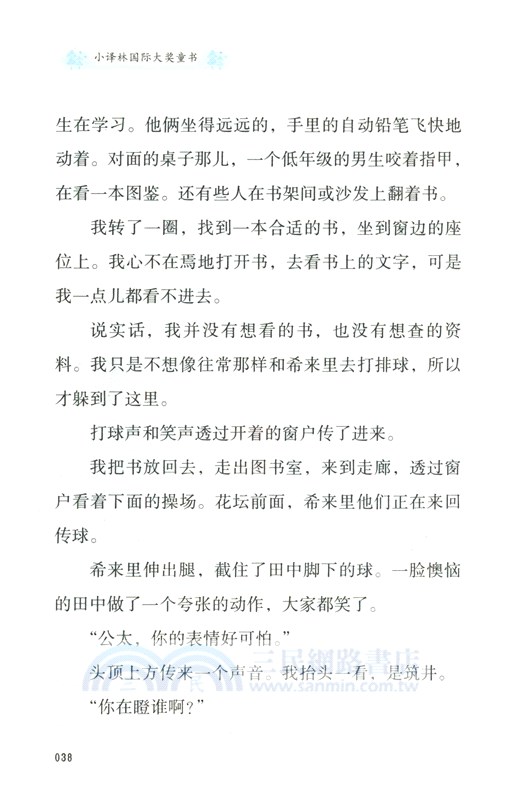 小译林国际大奖童书

生在学习。他俩坐得远远的，手里的自动铅笔飞快地动着。对面的桌子那儿，一个低年级的男生咬着指甲，在看一本图鉴。还有些人在书架间或沙发上翻着书。

我转了一圈，找到一本合适的书，坐到窗边的座位上。我心不在焉地打开书，去看书上的文字，可是我一点儿都看不进去。

说实话，我并没有想看的书，也没有想查的资料。我只是不想像往常那样和希来里去打排球，所以才躲到了这里。

打球声和笑声透过开着的窗户传了进来。

我把书放回去，走出图书室，来到走廊，透过窗户看着下面的操场。花坛前面，希来里他们正在来回传球。

希来里伸出腿，截住了田中脚下的球。一脸懊恼的田中做了一个夸张的动作，大家都笑了。

“公太，你的表情好可怕。”

头顶上方传来一个声音。我抬头一看，是筑井。

“你在瞪谁啊？”

三民網路書店
www.sanmin.com.tw

038